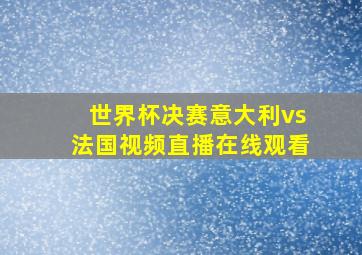 世界杯决赛意大利vs法国视频直播在线观看